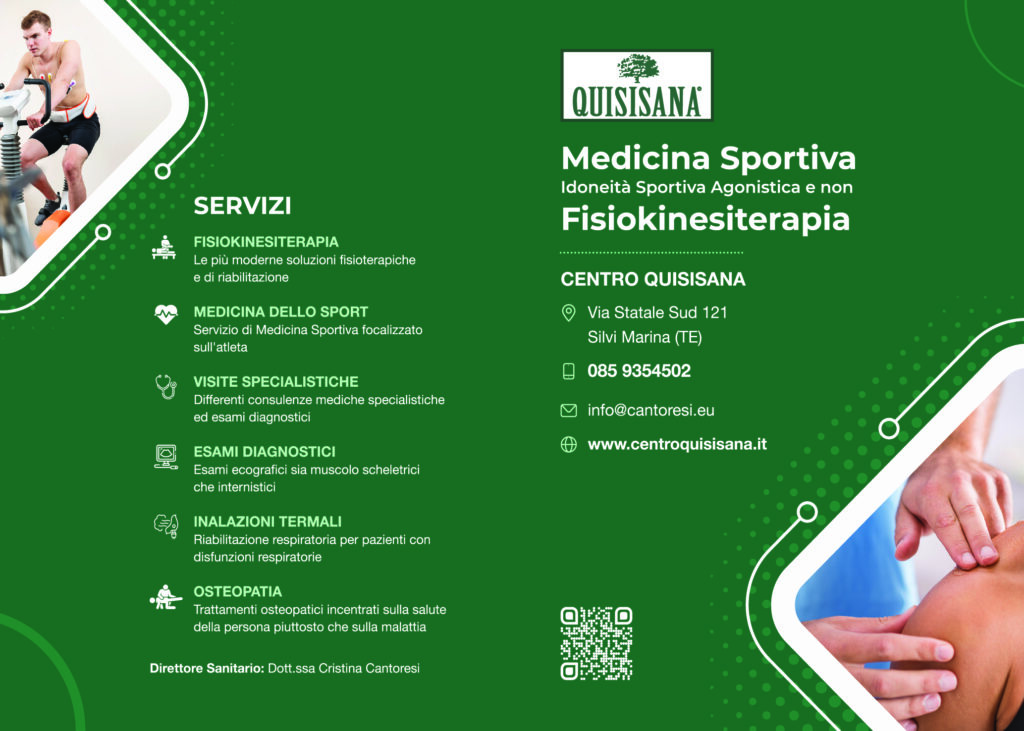 SERVIZI

FISIOKINESITERAPIA
Le più moderne soluzioni fisioterapiche e di riabilitazione

MEDICINA DELLO SPORT
Servizio di Medicina Sportiva focalizzato sull'atleta

VISITE SPECIALISTICHE
Differenti consulenze mediche specialistiche ed esami diagnostici

ESAMI DIAGNOSTICI
Esami ecografici sia muscolo scheletrici che internistici

INALAZIONI TERMALI
Riabilitazione respiratoria per pazienti con disfunzioni respiratorie

OSTEOPATIA
Trattamenti osteopatici incentrati sulla salute della persona piuttosto che sulla malattia

Direttore Sanitario: Dott.ssa Cristina Cantoresi

QUISISANA

Medicina Sportiva
Idoneità Sportiva Agonistica e non
Fisiokinesiterapia

CENTRO QUISISANA

Via Statale Sud 121
Silvi Marina (TE)

085 9354502

info@cantoresi.eu

www.centroquisisana.it